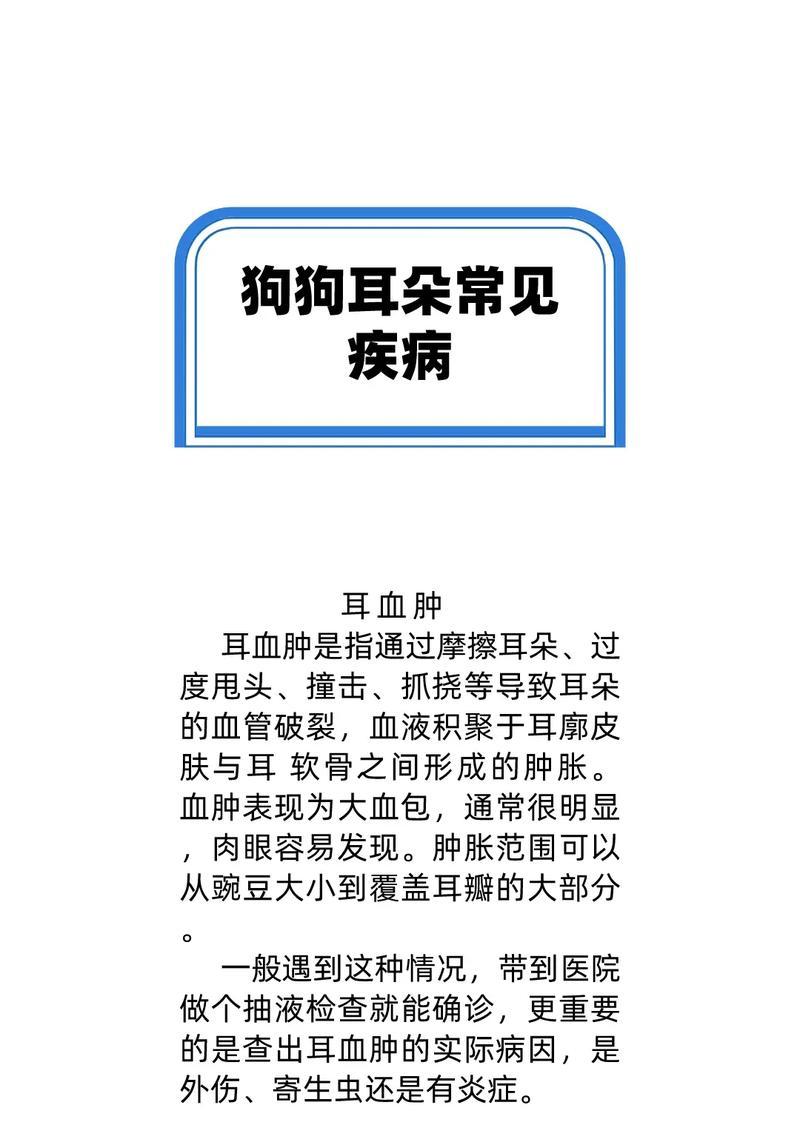 狗狗耳朵常见疾病

耳血肿

耳血肿是指通过摩擦耳朵、过度甩头、撞击、抓挠等导致耳朵的血管破裂，血液积聚于耳廓皮肤与耳 软骨之间形成的肿胀。血肿表现为大血包，通常很明显，肉眼容易发现。肿胀范围可以从豌豆大小到覆盖耳瓣的大部分。

一般遇到这种情况，带到医院做个抽液检查就能确诊，更重要的是查出耳血肿的实际病因，是外伤、寄生虫还是有炎症。